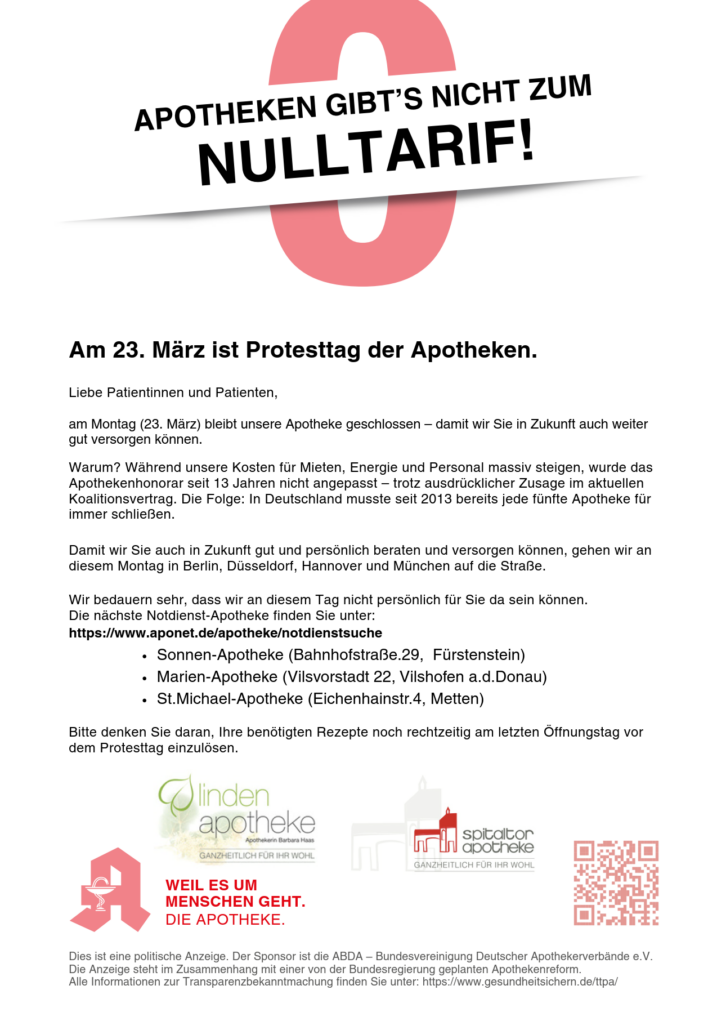 APOTHEKEN GIBT'S NICHT ZUM
NULLTARIF!

Am 23. März ist Protesttag der Apotheken.

Liebe Patientinnen und Patienten,

am Montag (23. März) bleibt unsere Apotheke geschlossen – damit wir Sie in Zukunft auch weiter gut versorgen können.

Warum? Während unsere Kosten für Mieten, Energie und Personal massiv steigen, wurde das Apothekenhonorar seit 13 Jahren nicht angepasst – trotz ausdrücklicher Zusage im aktuellen Koalitionsvertrag. Die Folge: In Deutschland musste seit 2013 bereits jede fünfte Apotheke für immer schließen.

Damit wir Sie auch in Zukunft gut und persönlich beraten und versorgen können, gehen wir an diesem Montag in Berlin, Düsseldorf, Hannover und München auf die Straße.

Wir bedauern sehr, dass wir an diesem Tag nicht persönlich für Sie da sein können.
Die nächste Notdienst-Apotheke finden Sie unter:
https://www.aponet.de/apotheke/notdienstsuche

• Sonnen-Apotheke (Bahnhofstraße.29, Fürstenstein)
• Marien-Apotheke (Vilsvorstadt 22, Vilshofen a.d.Donau)
• St.Michael-Apotheke (Eichenhainstr.4, Metten)

Bitte denken Sie daran, Ihre benötigten Rezepte noch rechtzeitig am letzten Öffnungstag vor dem Protesttag einzulösen.

linden apotheke
Apothekerin Barbara Haas
GANZHEITLICH FÜR IHR WOHL

spitaltor apotheke
GANZHEITLICH FÜR IHR WOHL

WEIL ES UM MENSCHEN GEHT.
DIE APOTHEKE.

Dies ist eine politische Anzeige. Der Sponsor ist die ABDA – Bundesvereinigung Deutscher Apothekerverbände e.V. Die Anzeige steht im Zusammenhang mit einer von der Bundesregierung geplanten Apothekenreform.
Alle Informationen zur Transparenzbekanntmachung finden Sie unter: https://www.gesundheitsichern.de/ttpa/